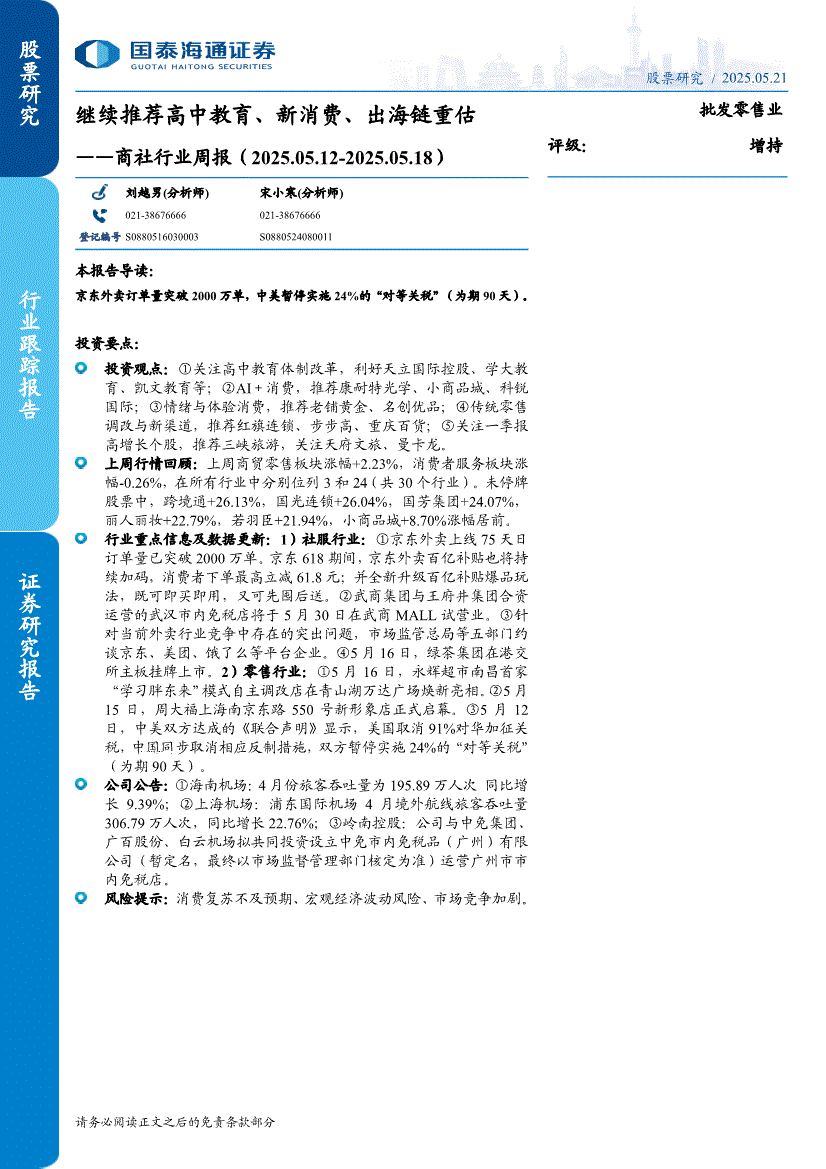 股票研究

行业跟踪报告

证券研究报告

国泰海通证券
GUOTAI HAITONG SECURITIES

股票研究 / 2025.05.21

继续推荐高中教育、新消费、出海链重估
——商社行业周报（2025.05.12-2025.05.18）

批发零售业

评级： 增持

| | 刘越男(分析师) | 宋小寒(分析师) |
|---|---|---|
| | 021-38676666 | 021-38676666 |
| 登记编号 | S0880516030003 | S0880524080011 |

本报告导读：

京东外卖订单量突破 2000 万单，中美暂停实施 24%的“对等关税”（为期 90 天）。

投资要点：

投资观点：①关注高中教育体制改革，利好天立国际控股、学大教育、凯文教育等；②AI + 消费，推荐康耐特光学、小商品城、科锐国际；③情绪与体验消费，推荐老铺黄金、名创优品；④传统零售调改与新渠道，推荐红旗连锁、步步高、重庆百货；⑤关注一季报高增长个股，推荐三峡旅游，关注天府文旅、曼卡龙。

上周行情回顾：上周商贸零售板块涨幅+2.23%，消费者服务板块涨幅-0.26%，在所有行业中分别位列 3 和 24（共 30 个行业）。未停牌股票中，跨境通+26.13%，国光连锁+26.04%，国芳集团+24.07%，丽人丽妆+22.79%，若羽臣+21.94%，小商品城+8.70%涨幅居前。

行业重点信息及数据更新：1）社服行业：①京东外卖上线 75 天日订单量已突破 2000 万单。京东 618 期间，京东外卖百亿补贴也将持续加码，消费者下单最高立减 61.8 元；并全新升级百亿补贴爆品玩法，既可即买即用，又可先囤后送。②武商集团与王府井集团合资运营的武汉市内免税店将于 5 月 30 日在武商 MALL 试营业。③针对当前外卖行业竞争中存在的突出问题，市场监管总局等五部门约谈京东、美团、饿了么等平台企业。④5 月 16 日，绿茶集团在港交所主板挂牌上市。2）零售行业：①5 月 16 日，永辉超市南昌首家“学习胖东来”模式自主调改店在青山湖万达广场焕新亮相。②5 月 15 日，周大福上海南京东路 550 号新形象店正式启幕。③5 月 12 日，中美双方达成的《联合声明》显示，美国取消 91%对华加征关税，中国同步取消相应反制措施，双方暂停实施 24%的“对等关税”（为期 90 天）。

公司公告：①海南机场：4 月份旅客吞吐量为 195.89 万人次 同比增长 9.39%；②上海机场：浦东国际机场 4 月境外航线旅客吞吐量 306.79 万人次，同比增长 22.76%；③岭南控股：公司与中免集团、广百股份、白云机场拟共同投资设立中免市内免税品（广州）有限公司（暂定名，最终以市场监督管理部门核定为准）运营广州市市内免税店。

风险提示：消费复苏不及预期、宏观经济波动风险、市场竞争加剧。

请务必阅读正文之后的免责条款部分